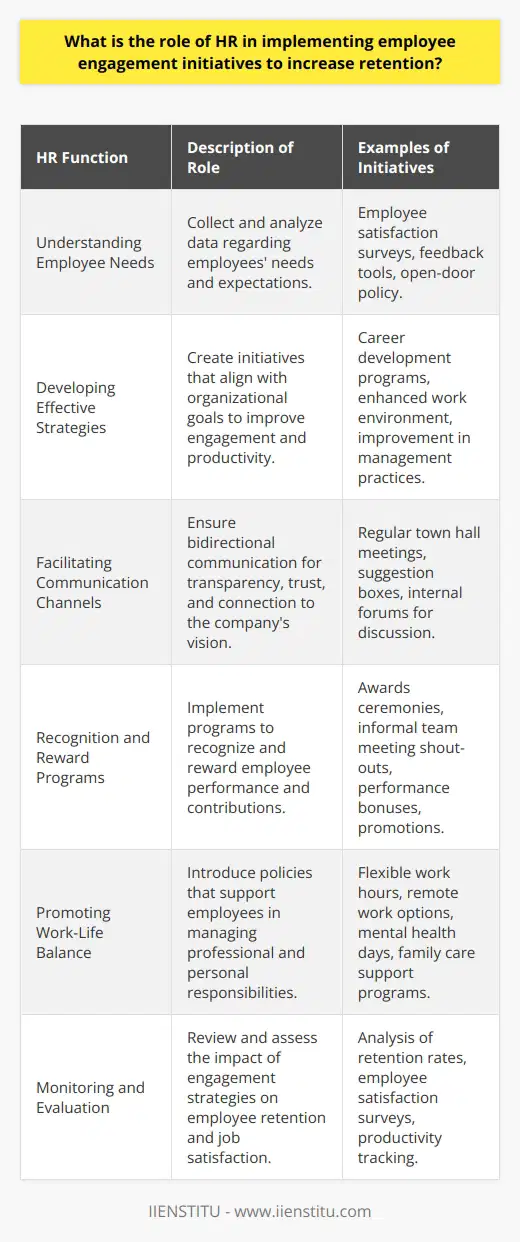 What is the role of HR in implementing employee engagement initiatives to increase retention?

| HR Function | Description of Role | Examples of Initiatives |
|---|---|---|
| Understanding Employee Needs | Collect and analyze data regarding employees' needs and expectations. | Employee satisfaction surveys, feedback tools, open-door policy. |
| Developing Effective Strategies | Create initiatives that align with organizational goals to improve engagement and productivity. | Career development programs, enhanced work environment, improvement in management practices. |
| Facilitating Communication Channels | Ensure bidirectional communication for transparency, trust, and connection to the company's vision. | Regular town hall meetings, suggestion boxes, internal forums for discussion. |
| Recognition and Reward Programs | Implement programs to recognize and reward employee performance and contributions. | Awards ceremonies, informal team meeting shout-outs, performance bonuses, promotions. |
| Promoting Work-Life Balance | Introduce policies that support employees in managing professional and personal responsibilities. | Flexible work hours, remote work options, mental health days, family care support programs. |
| Monitoring and Evaluation | Review and assess the impact of engagement strategies on employee retention and job satisfaction. | Analysis of retention rates, employee satisfaction surveys, productivity tracking. |

IIENSTITU - www.iienstitu.com